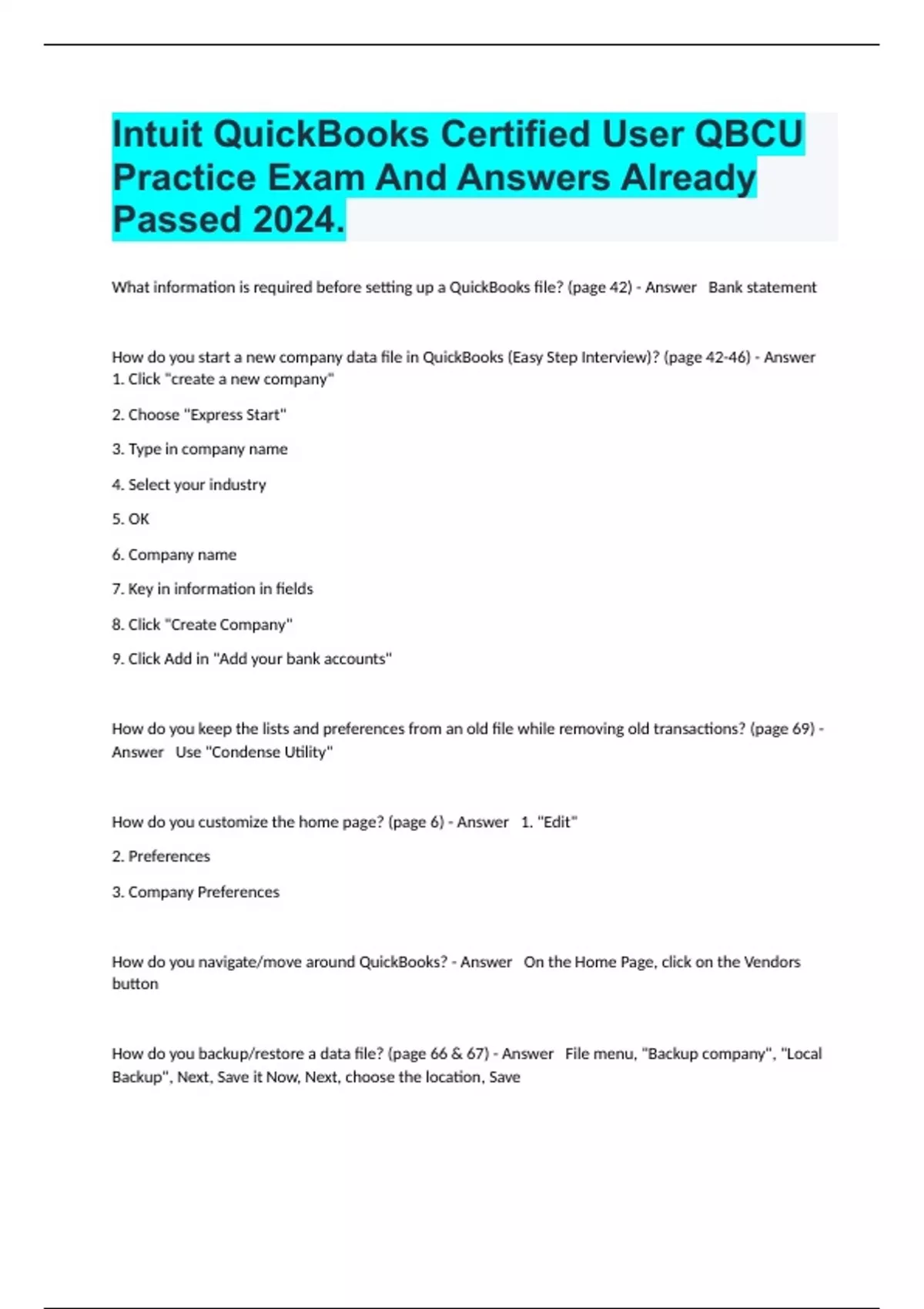 Intuit QuickBooks Certified User QBCU Practice Exam And Answers Already Passed 2024.

What information is required before setting up a QuickBooks file? (page 42) - Answer Bank statement

How do you start a new company data file in QuickBooks (Easy Step Interview)? (page 42-46) - Answer 1. Click "create a new company"

2. Choose "Express Start"

3. Type in company name

4. Select your industry

5. OK

6. Company name

7. Key in information in fields

8. Click "Create Company"

9. Click Add in "Add your bank accounts"

How do you keep the lists and preferences from an old file while removing old transactions? (page 69) - Answer Use "Condense Utility"

How do you customize the home page? (page 6) - Answer 1. "Edit"

2. Preferences

3. Company Preferences

How do you navigate/move around QuickBooks? - Answer On the Home Page, click on the Vendors button

How do you backup/restore a data file? (page 66 & 67) - Answer File menu, "Backup company", "Local Backup", Next, Save it Now, Next, choose the location, Save